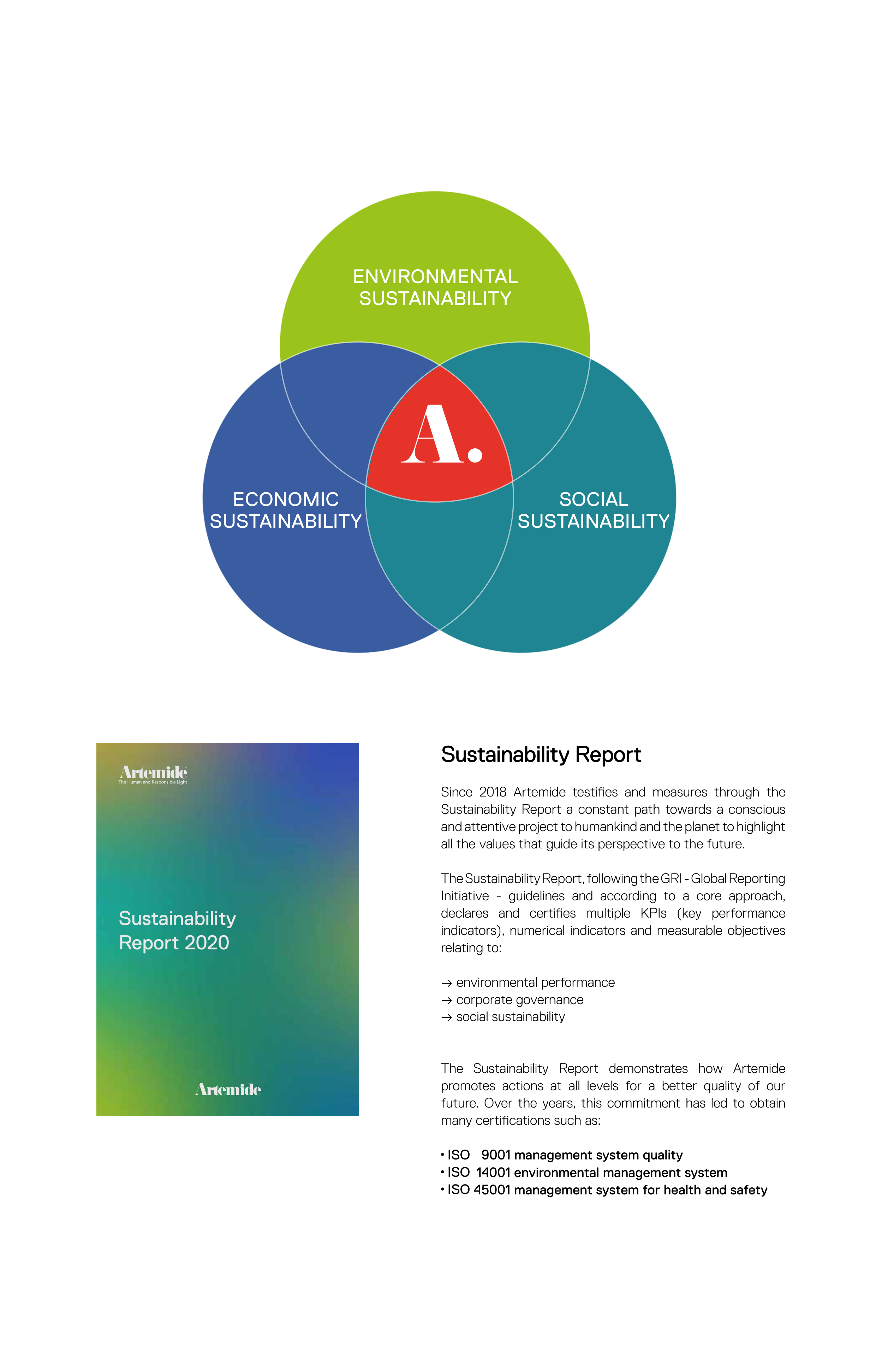 ENVIRONMENTAL SUSTAINABILITY

A.

ECONOMIC SUSTAINABILITY

SOCIAL SUSTAINABILITY

Artemide
The Human and Responsible Light

Sustainability Report 2020

Artemide

Sustainability Report

Since 2018 Artemide testifies and measures through the Sustainability Report a constant path towards a conscious and attentive project to humankind and the planet to highlight all the values that guide its perspective to the future.

The Sustainability Report, following the GRI - Global Reporting Initiative - guidelines and according to a core approach, declares and certifies multiple KPIs (key performance indicators), numerical indicators and measurable objectives relating to:

→ environmental performance
→ corporate governance
→ social sustainability

The Sustainability Report demonstrates how Artemide promotes actions at all levels for a better quality of our future. Over the years, this commitment has led to obtain many certifications such as:

• ISO 9001 management system quality
• ISO 14001 environmental management system
• ISO 45001 management system for health and safety